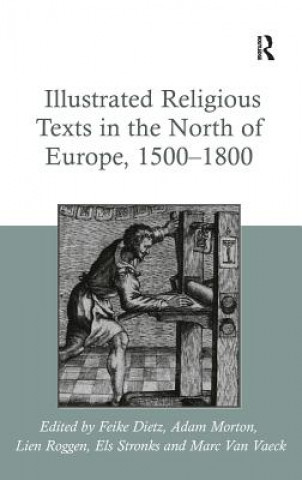 R

Illustrated Religious Texts in the North of Europe, 1500–1800

Edited by Feike Dietz, Adam Morton, Lien Roggen, Els Stronks and Marc Van Vaeck